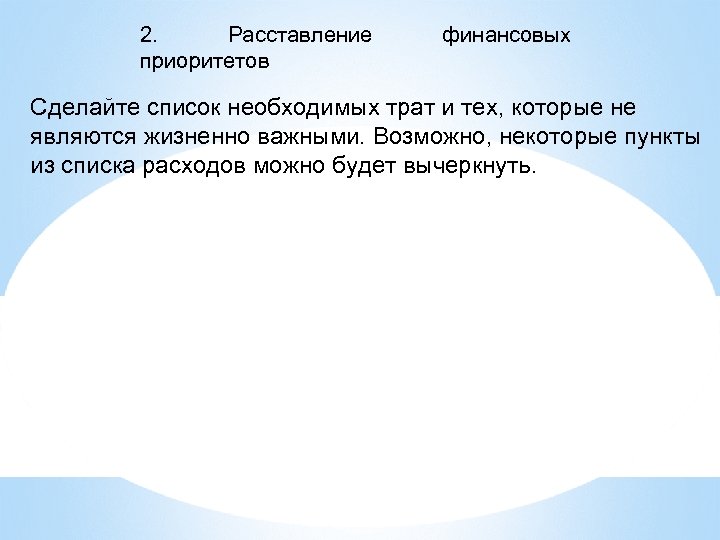 2. Расставление финансовых приоритетов

Сделайте список необходимых трат и тех, которые не являются жизненно важными. Возможно, некоторые пункты из списка расходов можно будет вычеркнуть.